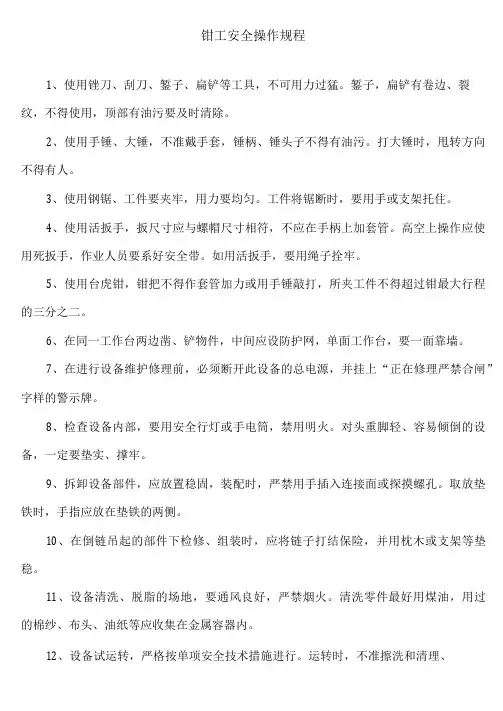 钳工安全操作规程

1、使用锉刀、刮刀、錾子、扁铲等工具，不可用力过猛。錾子，扁铲有卷边、裂纹，不得使用，顶部有油污要及时清除。

2、使用手锤、大锤，不准戴手套，锤柄、锤头子不得有油污。打大锤时，甩转方向不得有人。

3、使用钢锯、工件要夹牢，用力要均匀。工件将锯断时，要用手或支架托住。

4、使用活扳手，扳尺寸应与螺帽尺寸相符，不应在手柄上加套管。高空上操作应使用死扳手，作业人员要系好安全带。如用活扳手，要用绳子拴牢。

5、使用台虎钳，钳把不得作套管加力或用手锤敲打，所夹工件不得超过钳最大行程的三分之二。

6、在同一工作台两边凿、铲物件，中间应设防护网，单面工作台，要一面靠墙。

7、在进行设备维护修理前，必须断开此设备的总电源，并挂上“正在修理严禁合闸”字样的警示牌。

8、检查设备内部，要用安全行灯或手电筒，禁用明火。对头重脚轻、容易倾倒的设备，一定要垫实、撑牢。

9、拆卸设备部件，应放置稳固，装配时，严禁用手插入连接面或探摸螺孔。取放垫铁时，手指应放在垫铁的两侧。

10、在倒链吊起的部件下检修、组装时，应将链子打结保险，并用枕木或支架等垫稳。

11、设备清洗、脱脂的场地，要通风良好，严禁烟火。清洗零件最好用煤油，用过的棉纱、布头、油纸等应收集在金属容器内。

12、设备试运转，严格按单项安全技术措施进行。运转时，不准擦洗和清理、